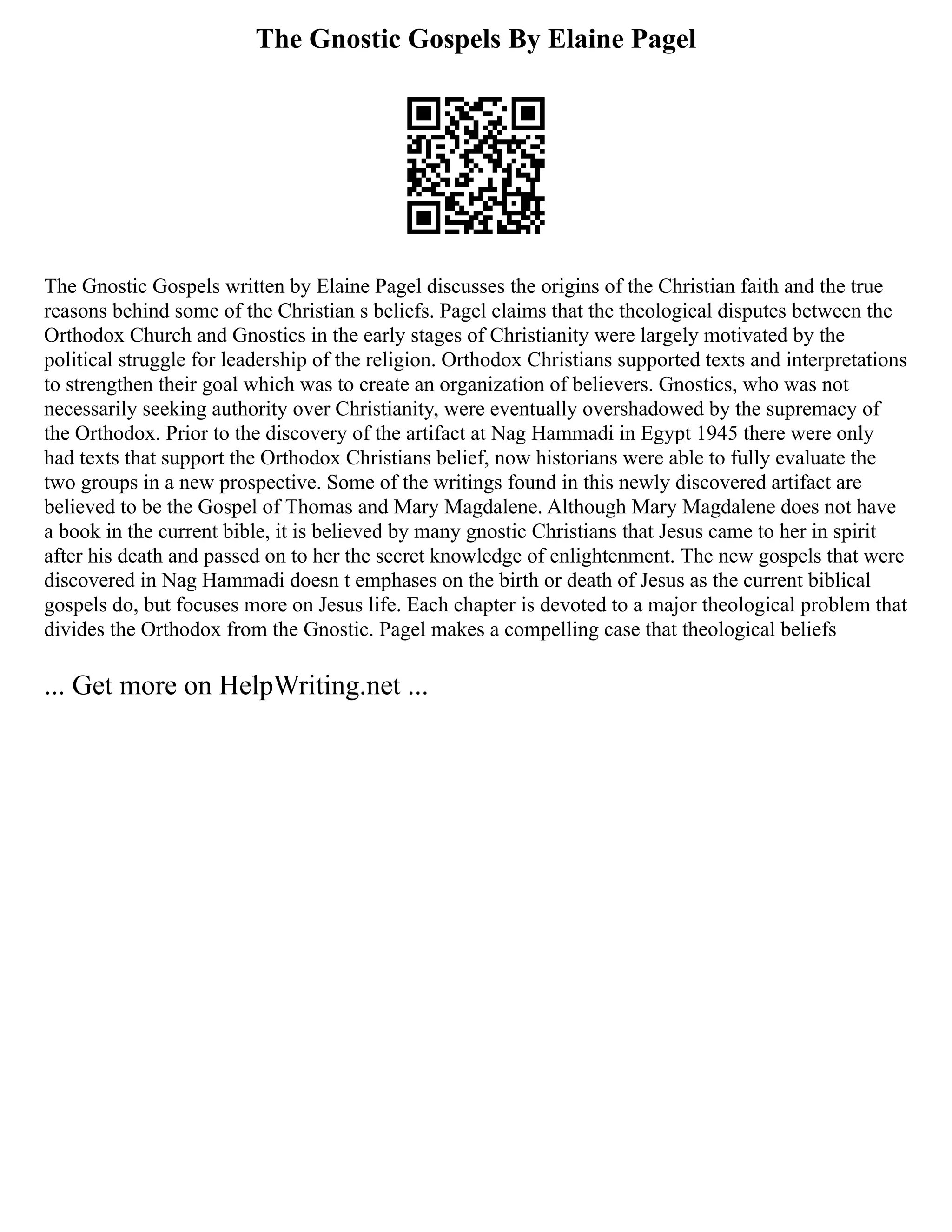 The Gnostic Gospels By Elaine Pagel

The Gnostic Gospels written by Elaine Pagel discusses the origins of the Christian faith and the true reasons behind some of the Christian s beliefs. Pagel claims that the theological disputes between the Orthodox Church and Gnostics in the early stages of Christianity were largely motivated by the political struggle for leadership of the religion. Orthodox Christians supported texts and interpretations to strengthen their goal which was to create an organization of believers. Gnostics, who was not necessarily seeking authority over Christianity, were eventually overshadowed by the supremacy of the Orthodox. Prior to the discovery of the artifact at Nag Hammadi in Egypt 1945 there were only had texts that support the Orthodox Christians belief, now historians were able to fully evaluate the two groups in a new prospective. Some of the writings found in this newly discovered artifact are believed to be the Gospel of Thomas and Mary Magdalene. Although Mary Magdalene does not have a book in the current bible, it is believed by many gnostic Christians that Jesus came to her in spirit after his death and passed on to her the secret knowledge of enlightenment. The new gospels that were discovered in Nag Hammadi doesn t emphases on the birth or death of Jesus as the current biblical gospels do, but focuses more on Jesus life. Each chapter is devoted to a major theological problem that divides the Orthodox from the Gnostic. Pagel makes a compelling case that theological beliefs

... Get more on HelpWriting.net ...